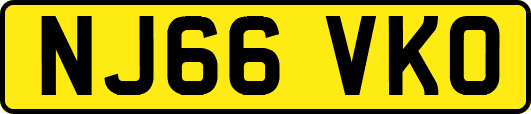 NJ66 VKO